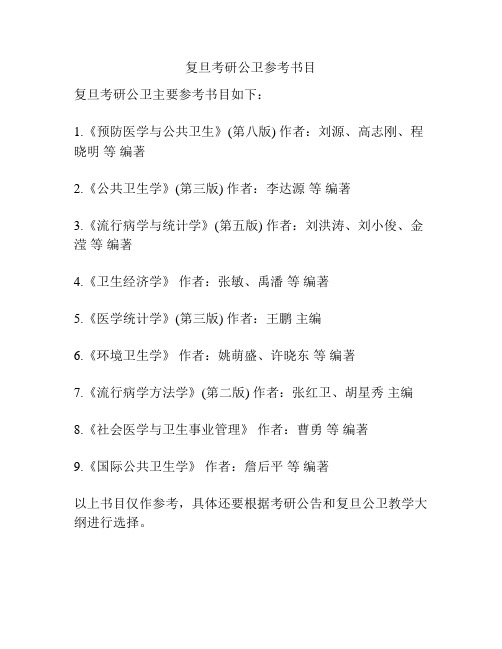 复旦考研公卫参考书目

复旦考研公卫主要参考书目如下：

1.《预防医学与公共卫生》(第八版) 作者：刘源、高志刚、程晓明 等 编著

2.《公共卫生学》(第三版) 作者：李达源 等 编著

3.《流行病学与统计学》(第五版) 作者：刘洪涛、刘小俊、金滢 等 编著

4.《卫生经济学》 作者：张敏、禹潘 等 编著

5.《医学统计学》(第三版) 作者：王鹏 主编

6.《环境卫生学》 作者：姚萌盛、许晓东 等 编著

7.《流行病学方法学》(第二版) 作者：张红卫、胡星秀 主编

8.《社会医学与卫生事业管理》 作者：曹勇 等 编著

9.《国际公共卫生学》 作者：詹后平 等 编著

以上书目仅作参考，具体还要根据考研公告和复旦公卫教学大纲进行选择。